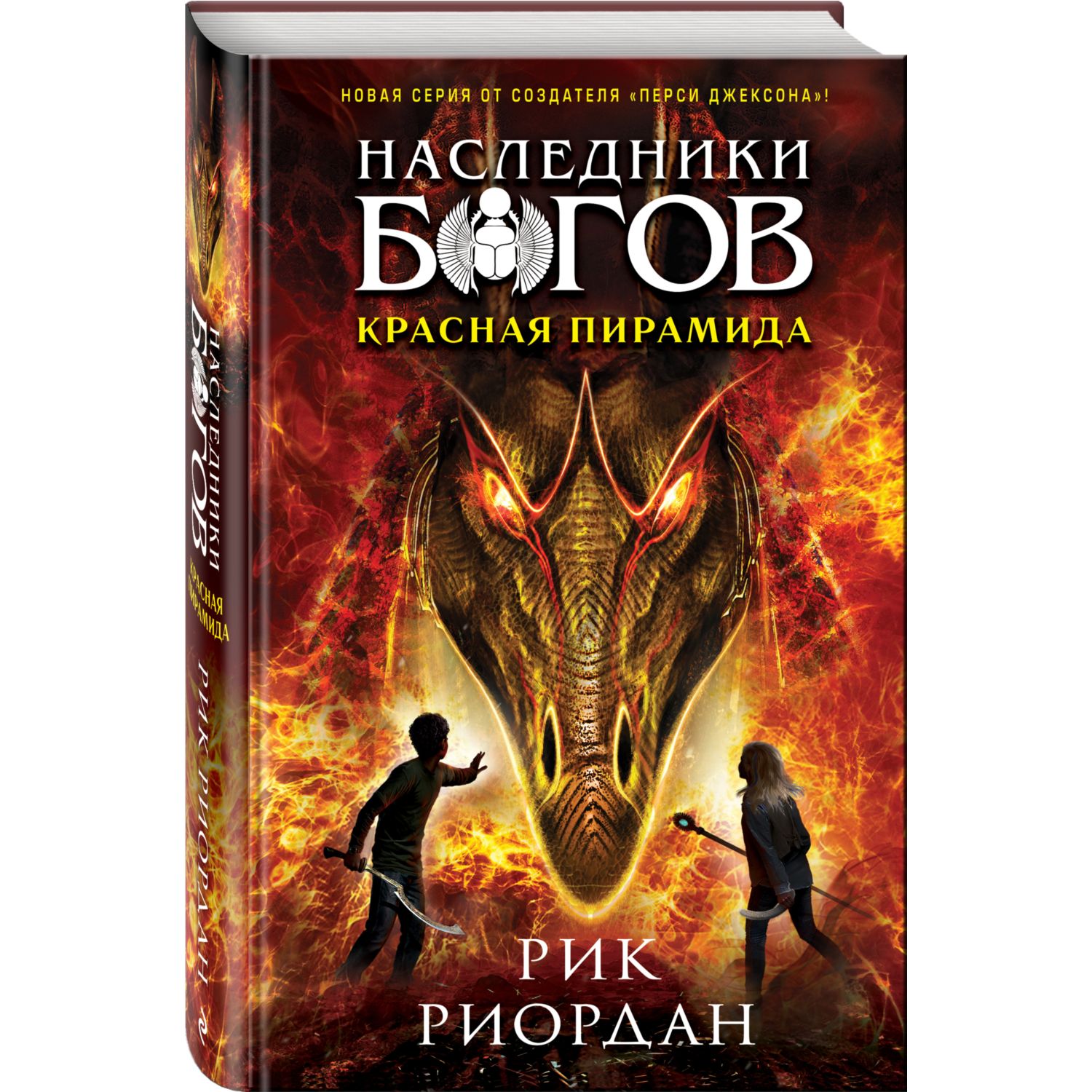 НОВАЯ СЕРИЯ ОТ СОЗДАТЕЛЯ «ПЕРСИ ДЖЕКСОНА»!

НАСЛЕДНИКИ БОГОВ

КРАСНАЯ ПИРАМИДА

РИК РИОРДАН

НАСЛЕДНИКИ БОГОВ

КРАСНАЯ ПИРАМИДА

РИК РИОРДАН